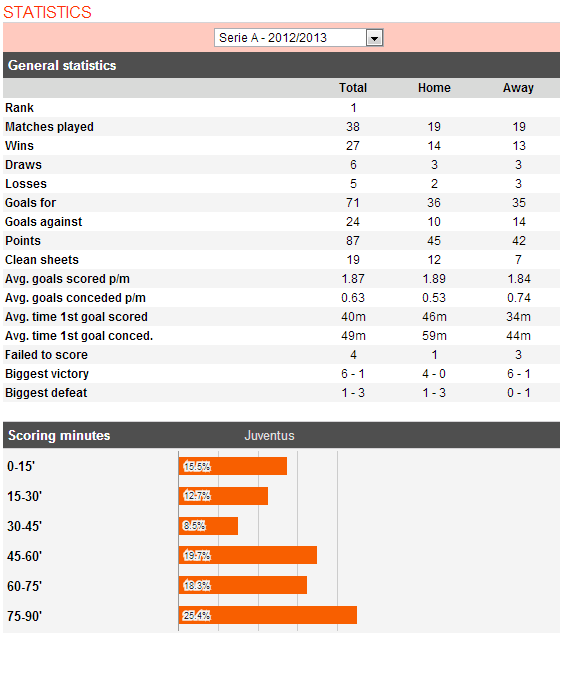 STATISTICS

Serie A - 2012/2013

General statistics

| | Total | Home | Away |
|---|---|---|---|
| Rank | 1 | | |
| Matches played | 38 | 19 | 19 |
| Wins | 27 | 14 | 13 |
| Draws | 6 | 3 | 3 |
| Losses | 5 | 2 | 3 |
| Goals for | 71 | 36 | 35 |
| Goals against | 24 | 10 | 14 |
| Points | 87 | 45 | 42 |
| Clean sheets | 19 | 12 | 7 |
| Avg. goals scored p/m | 1.87 | 1.89 | 1.84 |
| Avg. goals conceded p/m | 0.63 | 0.53 | 0.74 |
| Avg. time 1st goal scored | 40m | 46m | 34m |
| Avg. time 1st goal conced. | 49m | 59m | 44m |
| Failed to score | 4 | 1 | 3 |
| Biggest victory | 6 - 1 | 4 - 0 | 6 - 1 |
| Biggest defeat | 1 - 3 | 1 - 3 | 0 - 1 |

Scoring minutes Juventus

0-15' 15.5%
15-30' 12.7%
30-45' 8.5%
45-60' 19.7%
60-75' 18.3%
75-90' 25.4%